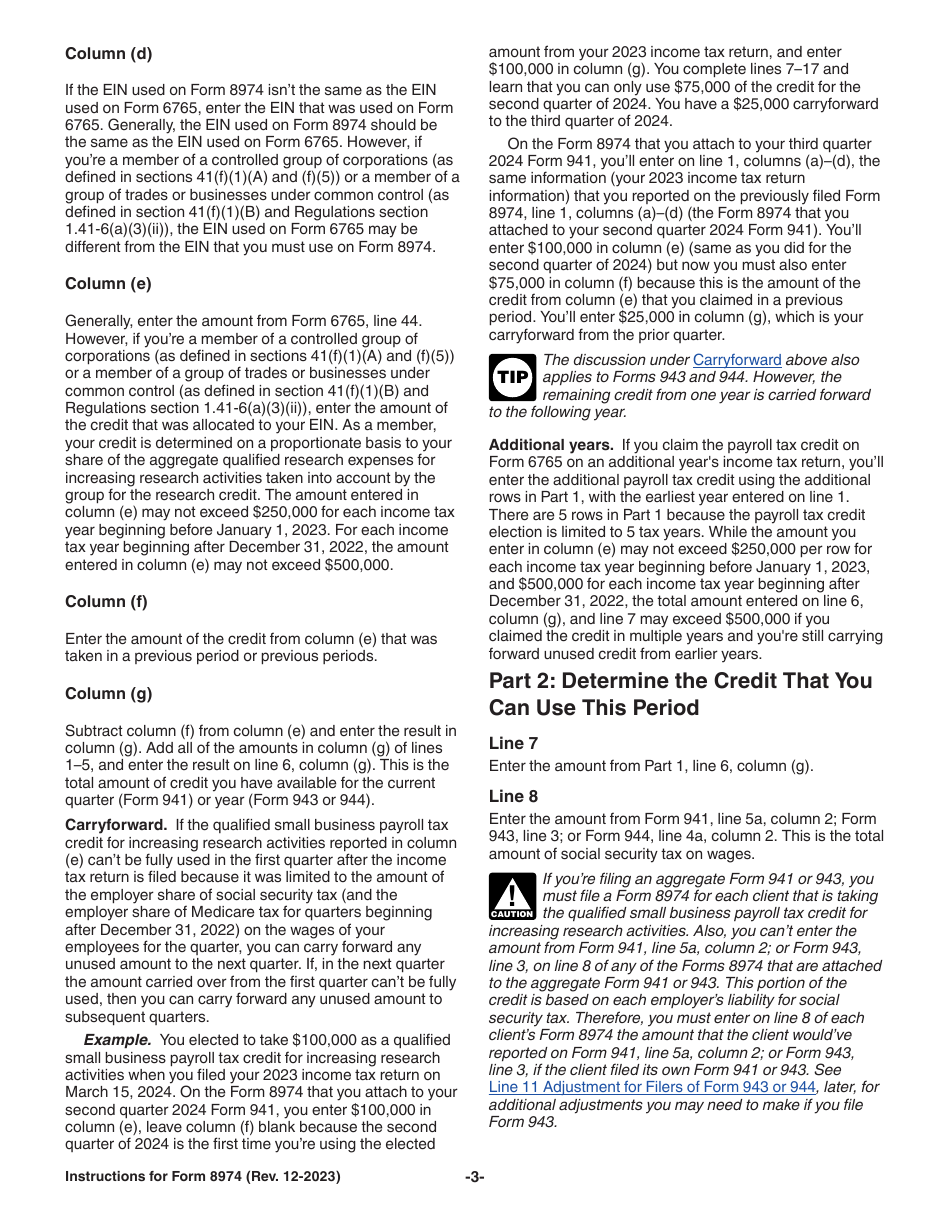 Column (d)

If the EIN used on Form 8974 isn't the same as the EIN used on Form 6765, enter the EIN that was used on Form 6765. Generally, the EIN used on Form 8974 should be the same as the EIN used on Form 6765. However, if you're a member of a controlled group of corporations (as defined in sections 41(f)(1)(A) and (f)(5)) or a member of a group of trades or businesses under common control (as defined in section 41(f)(1)(B) and Regulations section 1.41-6(a)(3)(ii)), the EIN used on Form 6765 may be different from the EIN that you must use on Form 8974.

Column (e)

Generally, enter the amount from Form 6765, line 44. However, if you're a member of a controlled group of corporations (as defined in sections 41(f)(1)(A) and (f)(5)) or a member of a group of trades or businesses under common control (as defined in section 41(f)(1)(B) and Regulations section 1.41-6(a)(3)(ii)), enter the amount of the credit that was allocated to your EIN. As a member, your credit is determined on a proportionate basis to your share of the aggregate qualified research expenses for increasing research activities taken into account by the group for the research credit. The amount entered in column (e) may not exceed $250,000 for each income tax year beginning before January 1, 2023. For each income tax year beginning after December 31, 2022, the amount entered in column (e) may not exceed $500,000.

Column (f)

Enter the amount of the credit from column (e) that was taken in a previous period or previous periods.

Column (g)

Subtract column (f) from column (e) and enter the result in column (g). Add all of the amounts in column (g) of lines 1–5, and enter the result on line 6, column (g). This is the total amount of credit you have available for the current quarter (Form 941) or year (Form 943 or 944).

Carryforward. If the qualified small business payroll tax credit for increasing research activities reported in column (e) can't be fully used in the first quarter after the income tax return is filed because it was limited to the amount of the employer share of social security tax (and the employer share of Medicare tax for quarters beginning after December 31, 2022) on the wages of your employees for the quarter, you can carry forward any unused amount to the next quarter. If, in the next quarter the amount carried over from the first quarter can't be fully used, then you can carry forward any unused amount to subsequent quarters.

Example. You elected to take $100,000 as a qualified small business payroll tax credit for increasing research activities when you filed your 2023 income tax return on March 15, 2024. On the Form 8974 that you attach to your second quarter 2024 Form 941, you enter $100,000 in column (e), leave column (f) blank because the second quarter of 2024 is the first time you're using the elected amount from your 2023 income tax return, and enter $100,000 in column (g). You complete lines 7–17 and learn that you can only use $75,000 of the credit for the second quarter of 2024. You have a $25,000 carryforward to the third quarter of 2024.

On the Form 8974 that you attach to your third quarter 2024 Form 941, you'll enter on line 1, columns (a)–(d), the same information (your 2023 income tax return information) that you reported on the previously filed Form 8974, line 1, columns (a)–(d) (the Form 8974 that you attached to your second quarter 2024 Form 941). You'll enter $100,000 in column (e) (same as you did for the second quarter of 2024) but now you must also enter $75,000 in column (f) because this is the amount of the credit from column (e) that you claimed in a previous period. You'll enter $25,000 in column (g), which is your carryforward from the prior quarter.

TIP The discussion under Carryforward above also applies to Forms 943 and 944. However, the remaining credit from one year is carried forward to the following year.

Additional years. If you claim the payroll tax credit on Form 6765 on an additional year's income tax return, you'll enter the additional payroll tax credit using the additional rows in Part 1, with the earliest year entered on line 1. There are 5 rows in Part 1 because the payroll tax credit election is limited to 5 tax years. While the amount you enter in column (e) may not exceed $250,000 per row for each income tax year beginning before January 1, 2023, and $500,000 for each income tax year beginning after December 31, 2022, the total amount entered on line 6, column (g), and line 7 may exceed $500,000 if you claimed the credit in multiple years and you're still carrying forward unused credit from earlier years.

Part 2: Determine the Credit That You Can Use This Period

Line 7

Enter the amount from Part 1, line 6, column (g).

Line 8

Enter the amount from Form 941, line 5a, column 2; Form 943, line 3; or Form 944, line 4a, column 2. This is the total amount of social security tax on wages.

CAUTION If you're filing an aggregate Form 941 or 943, you must file a Form 8974 for each client that is taking the qualified small business payroll tax credit for increasing research activities. Also, you can't enter the amount from Form 941, line 5a, column 2; or Form 943, line 3, on line 8 of any of the Forms 8974 that are attached to the aggregate Form 941 or 943. This portion of the credit is based on each employer's liability for social security tax. Therefore, you must enter on line 8 of each client's Form 8974 the amount that the client would've reported on Form 941, line 5a, column 2; or Form 943, line 3, if the client filed its own Form 941 or 943. See Line 11 Adjustment for Filers of Form 943 or 944, later, for additional adjustments you may need to make if you file Form 943.

Instructions for Form 8974 (Rev. 12-2023) -3-